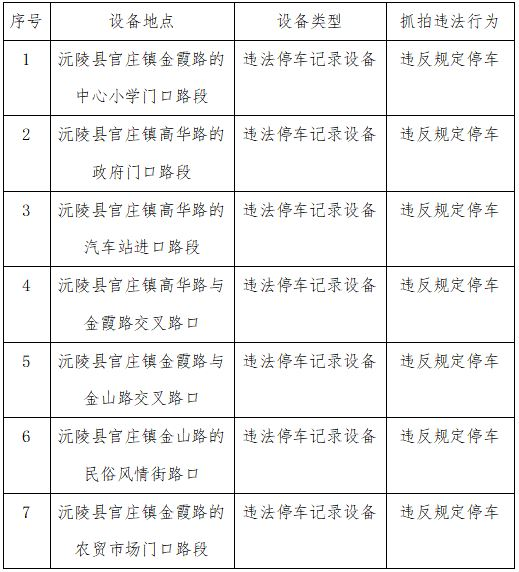 | 序号 | 设备地点 | 设备类型 | 抓拍违法行为 |
|---|---|---|---|
| 1 | 沅陵县官庄镇金霞路的中心小学门口路段 | 违法停车记录设备 | 违反规定停车 |
| 2 | 沅陵县官庄镇高华路的政府门口路段 | 违法停车记录设备 | 违反规定停车 |
| 3 | 沅陵县官庄镇高华路的汽车站进口路段 | 违法停车记录设备 | 违反规定停车 |
| 4 | 沅陵县官庄镇高华路与金霞路交叉路口 | 违法停车记录设备 | 违反规定停车 |
| 5 | 沅陵县官庄镇金霞路与金山路交叉路口 | 违法停车记录设备 | 违反规定停车 |
| 6 | 沅陵县官庄镇金山路的民俗风情街路口 | 违法停车记录设备 | 违反规定停车 |
| 7 | 沅陵县官庄镇金霞路的农贸市场门口路段 | 违法停车记录设备 | 违反规定停车 |